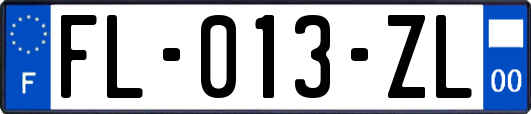 F

FL-013-ZL

00